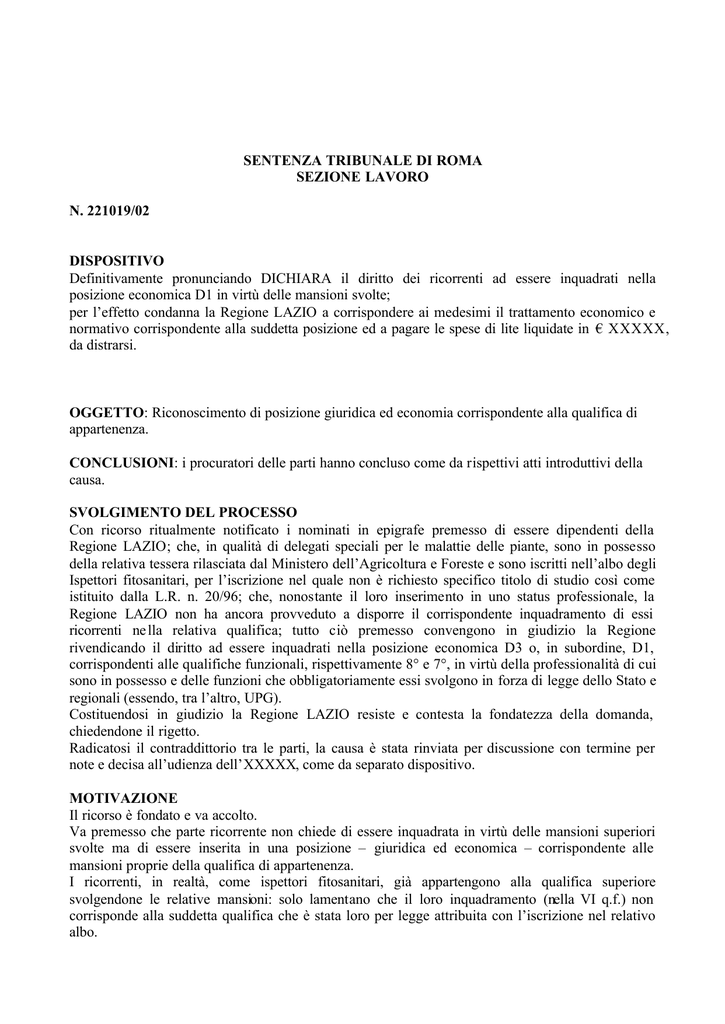 SENTENZA TRIBUNALE DI ROMA
SEZIONE LAVORO

N. 221019/02

DISPOSITIVO
Definitivamente pronunciando DICHIARA il diritto dei ricorrenti ad essere inquadrati nella posizione economica D1 in virtù delle mansioni svolte;
per l'effetto condanna la Regione LAZIO a corrispondere ai medesimi il trattamento economico e normativo corrispondente alla suddetta posizione ed a pagare le spese di lite liquidate in € XXXXX, da distrarsi.

OGGETTO: Riconoscimento di posizione giuridica ed economia corrispondente alla qualifica di appartenenza.

CONCLUSIONI: i procuratori delle parti hanno concluso come da rispettivi atti introduttivi della causa.

SVOLGIMENTO DEL PROCESSO
Con ricorso ritualmente notificato i nominati in epigrafe premesso di essere dipendenti della Regione LAZIO; che, in qualità di delegati speciali per le malattie delle piante, sono in possesso della relativa tessera rilasciata dal Ministero dell'Agricoltura e Foreste e sono iscritti nell'albo degli Ispettori fitosanitari, per l'iscrizione nel quale non è richiesto specifico titolo di studio così come istituito dalla L.R. n. 20/96; che, nonostante il loro inserimento in uno status professionale, la Regione LAZIO non ha ancora provveduto a disporre il corrispondente inquadramento di essi ricorrenti nella relativa qualifica; tutto ciò premesso convengono in giudizio la Regione rivendicando il diritto ad essere inquadrati nella posizione economica D3 o, in subordine, D1, corrispondenti alle qualifiche funzionali, rispettivamente 8° e 7°, in virtù della professionalità di cui sono in possesso e delle funzioni che obbligatoriamente essi svolgono in forza di legge dello Stato e regionali (essendo, tra l'altro, UPG).
Costituendosi in giudizio la Regione LAZIO resiste e contesta la fondatezza della domanda, chiedendone il rigetto.
Radicatosi il contraddittorio tra le parti, la causa è stata rinviata per discussione con termine per note e decisa all'udienza dell'XXXXX, come da separato dispositivo.

MOTIVAZIONE
Il ricorso è fondato e va accolto.
Va premesso che parte ricorrente non chiede di essere inquadrata in virtù delle mansioni superiori svolte ma di essere inserita in una posizione – giuridica ed economica – corrispondente alle mansioni proprie della qualifica di appartenenza.
I ricorrenti, in realtà, come ispettori fitosanitari, già appartengono alla qualifica superiore svolgendone le relative mansioni: solo lamentano che il loro inquadramento (nella VI q.f.) non corrisponde alla suddetta qualifica che è stata loro per legge attribuita con l'iscrizione nel relativo albo.